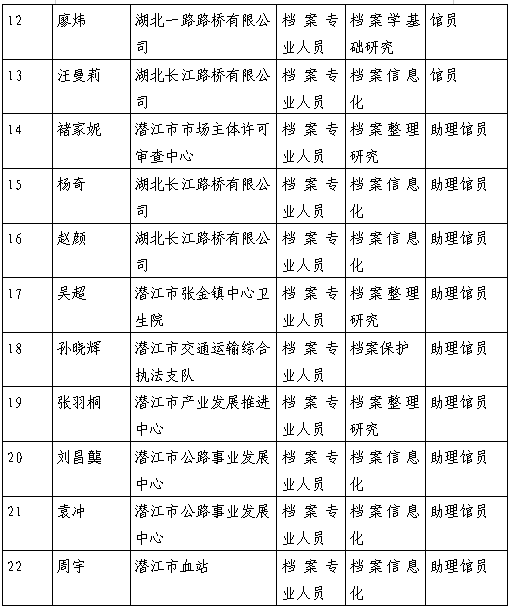 | 12 | 廖炜 | 湖北一路路桥有限公司 | 档案专业人员 | 档案学基础研究 | 馆员 |
|---|---|---|---|---|---|
| 13 | 汪曼莉 | 湖北长江路桥有限公司 | 档案专业人员 | 档案信息化 | 馆员 |
| 14 | 褚家妮 | 潜江市市场主体许可审查中心 | 档案专业人员 | 档案整理研究 | 助理馆员 |
| 15 | 杨奇 | 湖北长江路桥有限公司 | 档案专业人员 | 档案信息化 | 助理馆员 |
| 16 | 赵颜 | 湖北长江路桥有限公司 | 档案专业人员 | 档案信息化 | 助理馆员 |
| 17 | 吴超 | 潜江市张金镇中心卫生院 | 档案专业人员 | 档案整理研究 | 助理馆员 |
| 18 | 孙晓辉 | 潜江市交通运输综合执法支队 | 档案专业人员 | 档案保护 | 助理馆员 |
| 19 | 张羽桐 | 潜江市产业发展推进中心 | 档案专业人员 | 档案整理研究 | 助理馆员 |
| 20 | 刘昌龑 | 潜江市公路事业发展中心 | 档案专业人员 | 档案信息化 | 助理馆员 |
| 21 | 袁冲 | 潜江市公路事业发展中心 | 档案专业人员 | 档案信息化 | 助理馆员 |
| 22 | 周宇 | 潜江市血站 | 档案专业人员 | 档案信息化 | 助理馆员 |